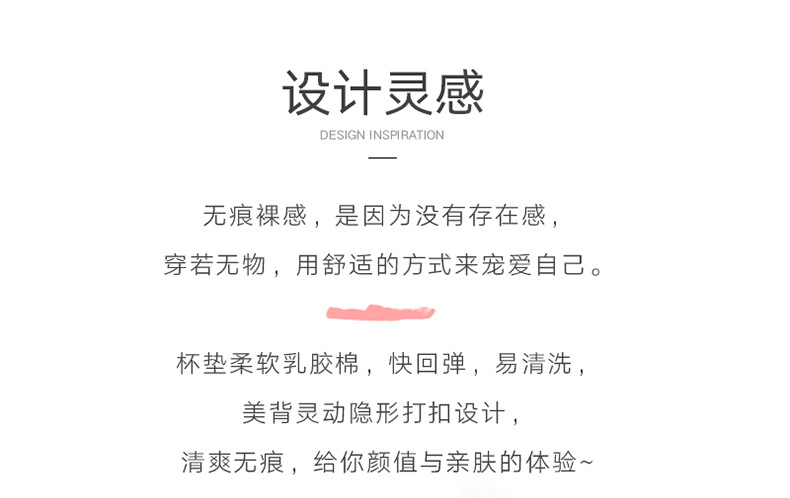 设计灵感

DESIGN INSPIRATION

无痕裸感，是因为没有存在感，

穿若无物，用舒适的方式来宠爱自己。

杯垫柔软乳胶棉，快回弹，易清洗，

美背灵动隐形打扣设计，

清爽无痕，给你颜值与亲肤的体验~